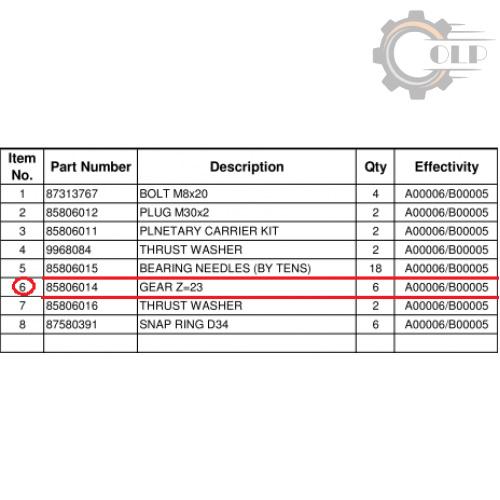 OLP

| Item No. | Part Number | Description | Qty | Effectivity |
|---|---|---|---|---|
| 1 | 87313767 | BOLT M8x20 | 4 | A00006/B00005 |
| 2 | 85806012 | PLUG M30x2 | 2 | A00006/B00005 |
| 3 | 85806011 | PLNETARY CARRIER KIT | 2 | A00006/B00005 |
| 4 | 9968084 | THRUST WASHER | 2 | A00006/B00005 |
| 5 | 85806015 | BEARING NEEDLES (BY TENS) | 18 | A00006/B00005 |
| 6 | 85806014 | GEAR Z=23 | 6 | A00006/B00005 |
| 7 | 85806016 | THRUST WASHER | 2 | A00006/B00005 |
| 8 | 87580391 | SNAP RING D34 | 6 | A00006/B00005 |
| | | | | |